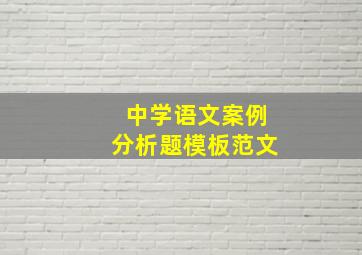 中学语文案例
分析题模板范文